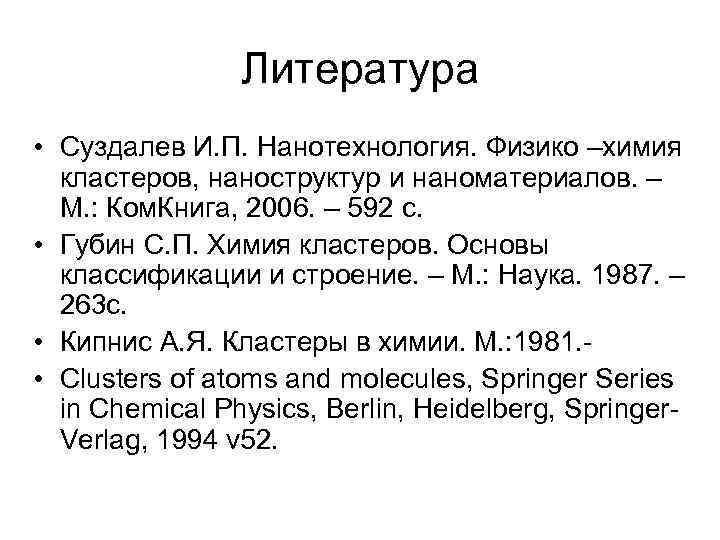 Литература

• Суздалев И.П. Нанотехнология. Физико –химия кластеров, наноструктур и наноматериалов. – М.: КомКнига, 2006. – 592 с.
• Губин С.П. Химия кластеров. Основы классификации и строение. – М.: Наука. 1987. – 263с.
• Кипнис А.Я. Кластеры в химии. М.:1981.-
• Clusters of atoms and molecules, Springer Series in Chemical Physics, Berlin, Heidelberg, Springer-Verlag, 1994 v52.